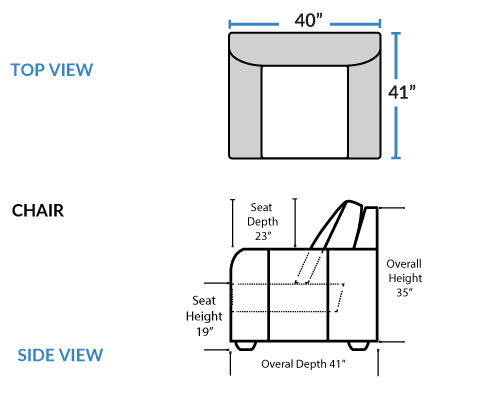 TOP VIEW

40”

41”

CHAIR

Seat Depth 23”

Overall Height 35”

Seat Height 19”

SIDE VIEW

Overal Depth 41”